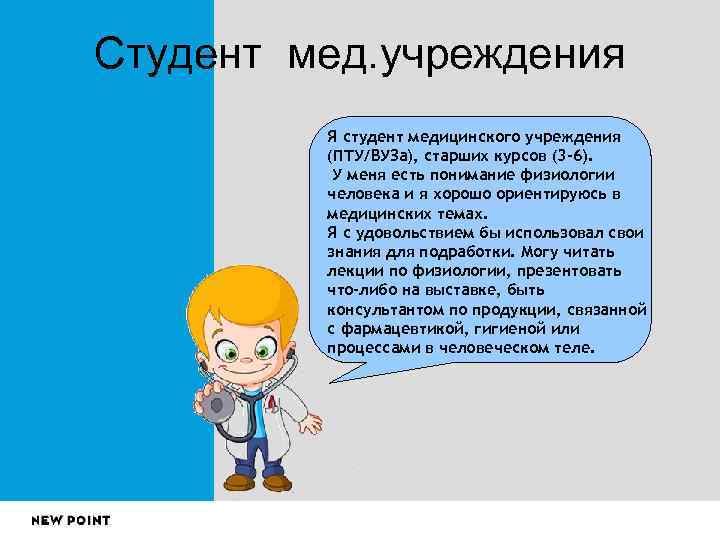 Студент мед.учреждения

Я студент медицинского учреждения (ПТУ/ВУЗа), старших курсов (3-6).
У меня есть понимание физиологии человека и я хорошо ориентируюсь в медицинских темах.
Я с удовольствием бы использовал свои знания для подработки. Могу читать лекции по физиологии, презентовать что-либо на выставке, быть консультантом по продукции, связанной с фармацевтикой, гигиеной или процессами в человеческом теле.

NEW POINT